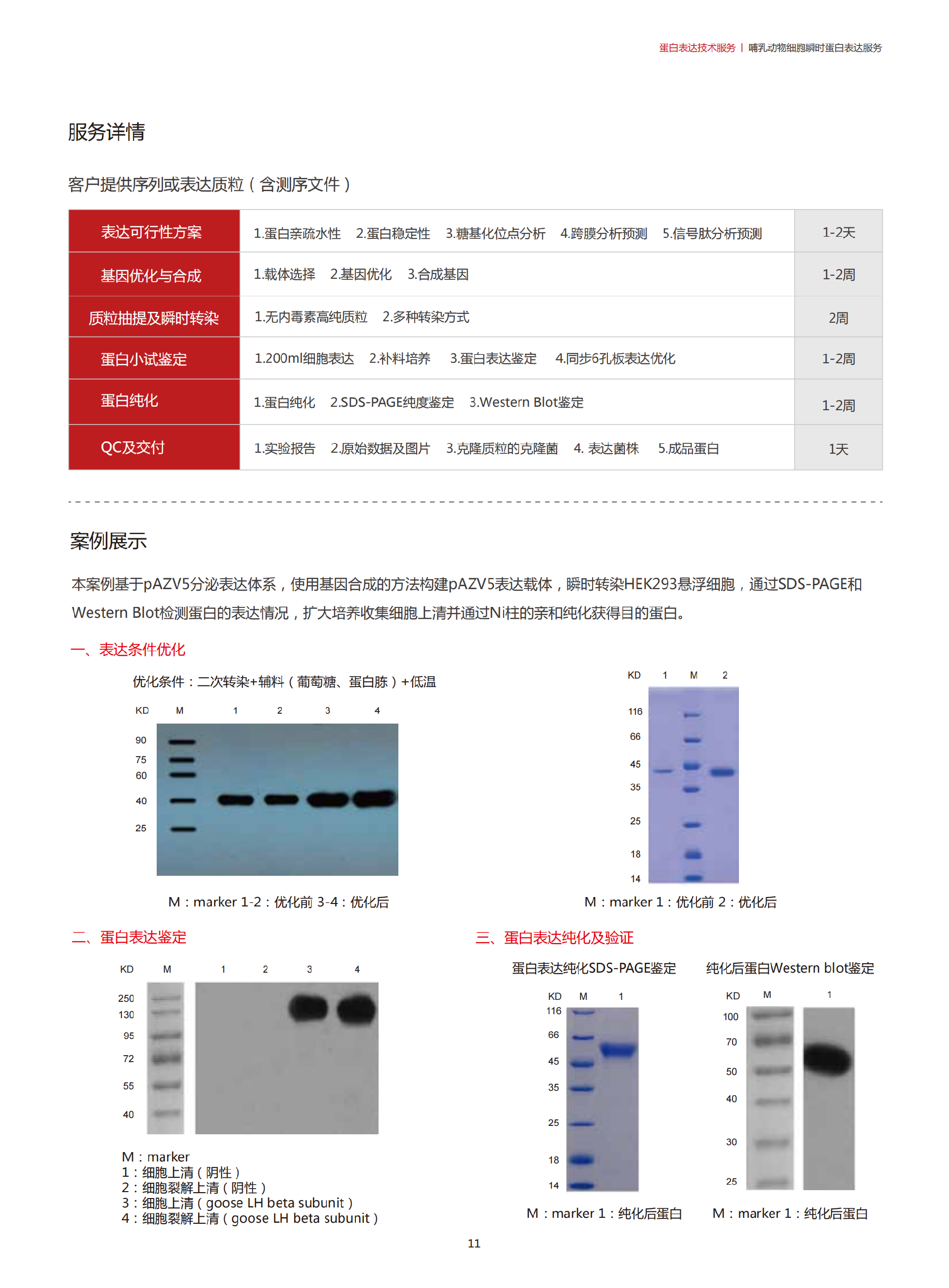 蛋白表达技术服务 | 哺乳动物细胞瞬时蛋白表达服务

服务详情

客户提供序列或表达质粒（含测序文件）

| 表达可行性方案 | 1.蛋白亲疏水性　2.蛋白稳定性　3.糖基化位点分析　4.跨膜分析预测　5.信号肽分析预测 | 1-2天 |
|---|---|---|
| 基因优化与合成 | 1.载体选择　2.基因优化　3.合成基因 | 1-2周 |
| 质粒抽提及瞬时转染 | 1.无内毒素高纯质粒　2.多种转染方式 | 2周 |
| 蛋白小试鉴定 | 1.200ml细胞表达　2.补料培养　3.蛋白表达鉴定　4.同步6孔板表达优化 | 1-2周 |
| 蛋白纯化 | 1.蛋白纯化　2.SDS-PAGE纯度鉴定　3.Western Blot鉴定 | 1-2周 |
| QC及交付 | 1.实验报告　2.原始数据及图片　3.克隆质粒的克隆菌　4. 表达菌株　5.成品蛋白 | 1天 |

案例展示

本案例基于pAZV5分泌表达体系，使用基因合成的方法构建pAZV5表达载体，瞬时转染HEK293悬浮细胞，通过SDS-PAGE和Western Blot检测蛋白的表达情况，扩大培养收集细胞上清并通过Ni柱的亲和纯化获得目的蛋白。

一、表达条件优化

优化条件：二次转染+辅料（葡萄糖、蛋白胨）+低温

KD M 1 2 3 4
90 75 60 40 25

M：marker 1-2：优化前 3-4：优化后

KD 1 M 2
116 66 45 35 25 18 14

M：marker 1：优化前 2：优化后

二、蛋白表达鉴定

KD M 1 2 3 4
250 130 95 72 55 40

M：marker
1：细胞上清（阴性）
2：细胞裂解上清（阴性）
3：细胞上清（goose LH beta subunit）
4：细胞裂解上清（goose LH beta subunit）

三、蛋白表达纯化及验证

蛋白表达纯化SDS-PAGE鉴定

KD M 1
116 66 45 35 25 18 14

M：marker 1：纯化后蛋白

纯化后蛋白Western blot鉴定

KD M 1
100 70 50 40 30 25

M：marker 1：纯化后蛋白

11